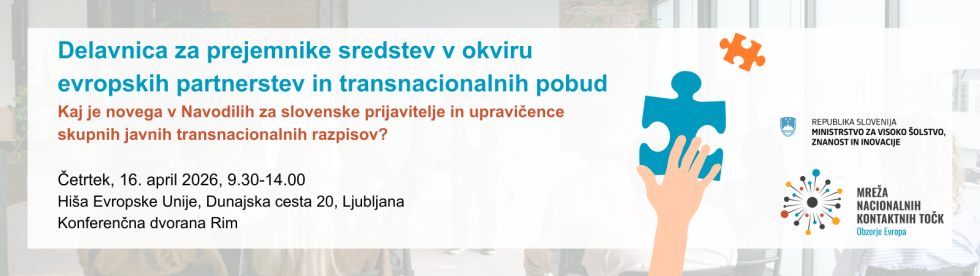 Delavnica za prejemnike sredstev v okviru evropskih partnerstev in transnacionalnih pobud

Kaj je novega v Navodilih za slovenske prijavitelje in upravičence skupnih javnih transnacionalnih razpisov?

Četrtek, 16. april 2026, 9.30-14.00
Hiša Evropske Unije, Dunajska cesta 20, Ljubljana
Konferenčna dvorana Rim

REPUBLIKA SLOVENIJA
MINISTRSTVO ZA VISOKO ŠOLSTVO, ZNANOST IN INOVACIJE

MREŽA NACIONALNIH KONTAKTNIH TOČK
Obzorje Evropa